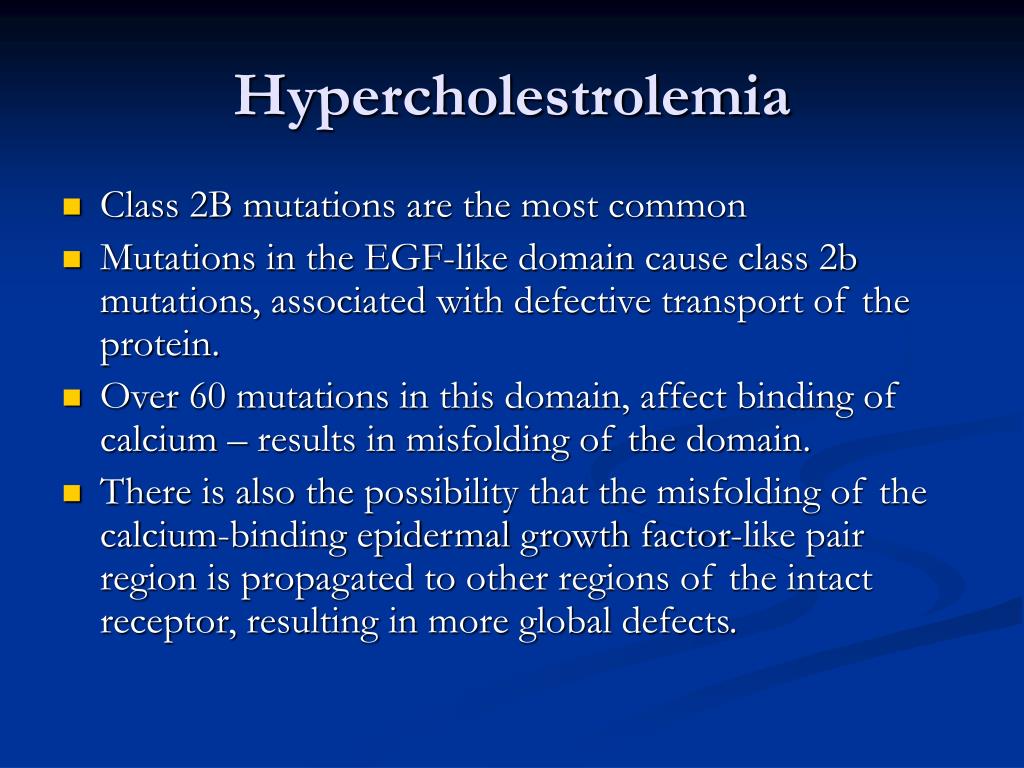 Hypercholestrolemia

- Class 2B mutations are the most common
- Mutations in the EGF-like domain cause class 2b mutations, associated with defective transport of the protein.
- Over 60 mutations in this domain, affect binding of calcium – results in misfolding of the domain.
- There is also the possibility that the misfolding of the calcium-binding epidermal growth factor-like pair region is propagated to other regions of the intact receptor, resulting in more global defects.